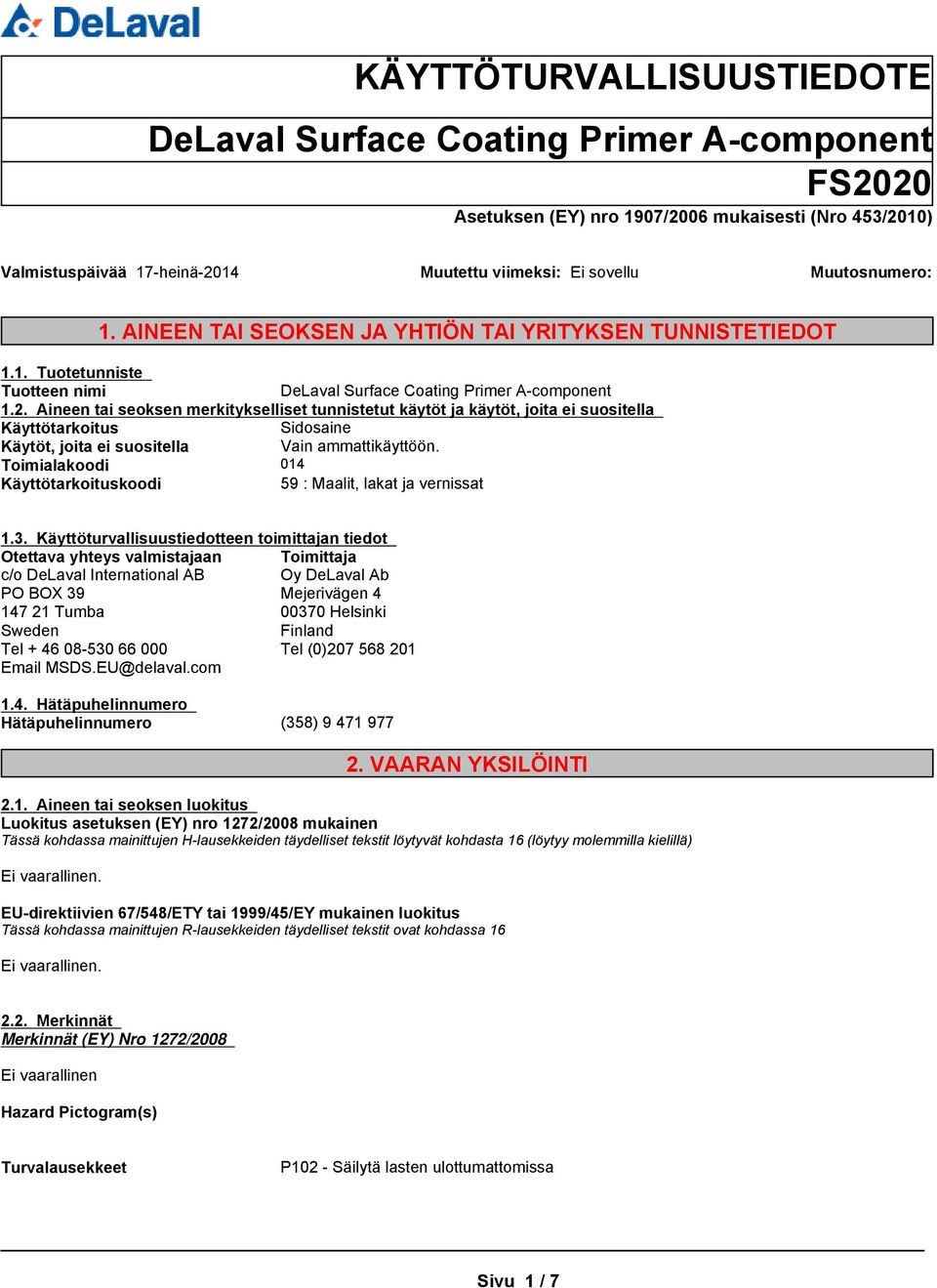 DeLaval

KÄYTTÖTURVALLISUUSTIEDOTE

DeLaval Surface Coating Primer A-component

FS2020

Asetuksen (EY) nro 1907/2006 mukaisesti (Nro 453/2010)

Valmistuspäivää 17-heinä-2014 Muutettu viimeksi: Ei sovellu Muutosnumero:

1. AINEEN TAI SEOKSEN JA YHTIÖN TAI YRITYKSEN TUNNISTETIEDOT

1.1. Tuotetunniste
Tuotteen nimi DeLaval Surface Coating Primer A-component
1.2. Aineen tai seoksen merkitykselliset tunnistetut käytöt ja käytöt, joita ei suositella
Käyttötarkoitus Sidosaine
Käytöt, joita ei suositella Vain ammattikäyttöön.
Toimialakoodi 014
Käyttötarkoituskoodi 59 : Maalit, lakat ja vernissat

1.3. Käyttöturvallisuustiedotteen toimittajan tiedot
Otettava yhteys valmistajaan
c/o DeLaval International AB
PO BOX 39
147 21 Tumba
Sweden
Tel + 46 08-530 66 000
Email MSDS.EU@delaval.com

Toimittaja
Oy DeLaval Ab
Mejerivägen 4
00370 Helsinki
Finland
Tel (0)207 568 201

1.4. Hätäpuhelinnumero
Hätäpuhelinnumero (358) 9 471 977

2. VAARAN YKSILÖINTI

2.1. Aineen tai seoksen luokitus
Luokitus asetuksen (EY) nro 1272/2008 mukainen
Tässä kohdassa mainittujen H-lausekkeiden täydelliset tekstit löytyvät kohdasta 16 (löytyy molemmilla kielillä)

Ei vaarallinen.

EU-direktiivien 67/548/ETY tai 1999/45/EY mukainen luokitus
Tässä kohdassa mainittujen R-lausekkeiden täydelliset tekstit ovat kohdassa 16

Ei vaarallinen.

2.2. Merkinnät
Merkinnät (EY) Nro 1272/2008

Ei vaarallinen

Hazard Pictogram(s)

Turvalausekkeet P102 - Säilytä lasten ulottumattomissa

Sivu 1 / 7